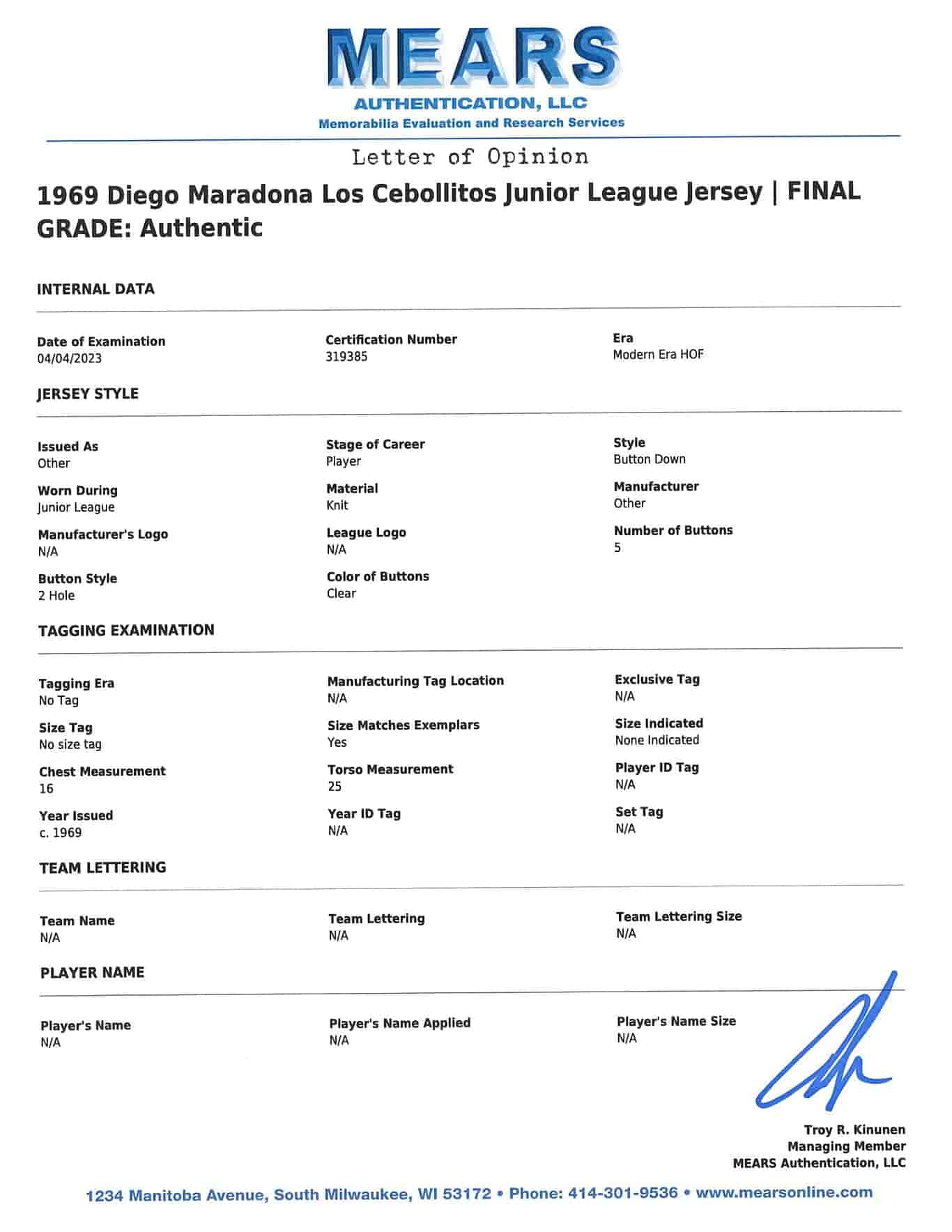 MEARS
AUTHENTICATION, LLC
Memorabilia Evaluation and Research Services

Letter of Opinion

1969 Diego Maradona Los Cebollitos Junior League Jersey | FINAL GRADE: Authentic

INTERNAL DATA

Date of Examination
04/04/2023

Certification Number
319385

Era
Modern Era HOF

JERSEY STYLE

Issued As
Other

Stage of Career
Player

Style
Button Down

Worn During
Junior League

Material
Knit

Manufacturer
Other

Manufacturer's Logo
N/A

League Logo
N/A

Number of Buttons
5

Button Style
2 Hole

Color of Buttons
Clear

TAGGING EXAMINATION

Tagging Era
No Tag

Manufacturing Tag Location
N/A

Exclusive Tag
N/A

Size Tag
No size tag

Size Matches Exemplars
Yes

Size Indicated
None Indicated

Chest Measurement
16

Torso Measurement
25

Player ID Tag
N/A

Year Issued
c. 1969

Year ID Tag
N/A

Set Tag
N/A

TEAM LETTERING

Team Name
N/A

Team Lettering
N/A

Team Lettering Size
N/A

PLAYER NAME

Player's Name
N/A

Player's Name Applied
N/A

Player's Name Size
N/A

Troy R. Kinunen
Managing Member
MEARS Authentication, LLC

1234 Manitoba Avenue, South Milwaukee, WI 53172 • Phone: 414-301-9536 • www.mearsonline.com